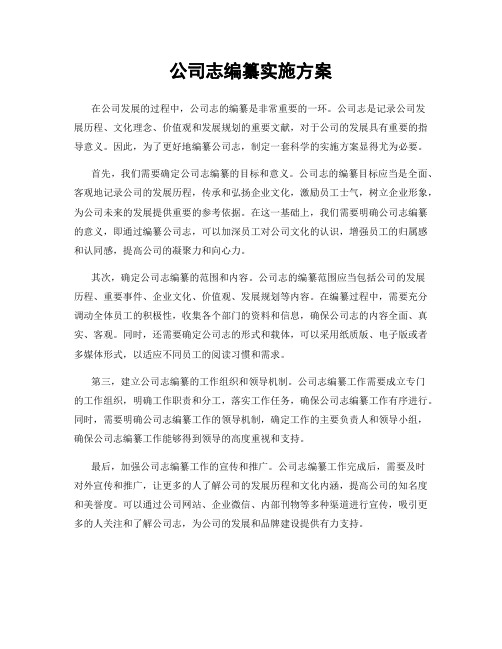 公司志编纂实施方案

在公司发展的过程中，公司志的编纂是非常重要的一环。公司志是记录公司发展历程、文化理念、价值观和发展规划的重要文献，对于公司的发展具有重要的指导意义。因此，为了更好地编纂公司志，制定一套科学的实施方案显得尤为必要。

首先，我们需要确定公司志编纂的目标和意义。公司志的编纂目标应当是全面、客观地记录公司的发展历程，传承和弘扬企业文化，激励员工士气，树立企业形象，为公司未来的发展提供重要的参考依据。在这一基础上，我们需要明确公司志编纂的意义，即通过编纂公司志，可以加深员工对公司文化的认识，增强员工的归属感和认同感，提高公司的凝聚力和向心力。

其次，确定公司志编纂的范围和内容。公司志的编纂范围应当包括公司的发展历程、重要事件、企业文化、价值观、发展规划等内容。在编纂过程中，需要充分调动全体员工的积极性，收集各个部门的资料和信息，确保公司志的内容全面、真实、客观。同时，还需要确定公司志的形式和载体，可以采用纸质版、电子版或者多媒体形式，以适应不同员工的阅读习惯和需求。

第三，建立公司志编纂的工作组织和领导机制。公司志编纂工作需要成立专门的工作组织，明确工作职责和分工，落实工作任务，确保公司志编纂工作有序进行。同时，需要明确公司志编纂工作的领导机制，确定工作的主要负责人和领导小组，确保公司志编纂工作能够得到领导的高度重视和支持。

最后，加强公司志编纂工作的宣传和推广。公司志编纂工作完成后，需要及时对外宣传和推广，让更多的人了解公司的发展历程和文化内涵，提高公司的知名度和美誉度。可以通过公司网站、企业微信、内部刊物等多种渠道进行宣传，吸引更多的人关注和了解公司志，为公司的发展和品牌建设提供有力支持。